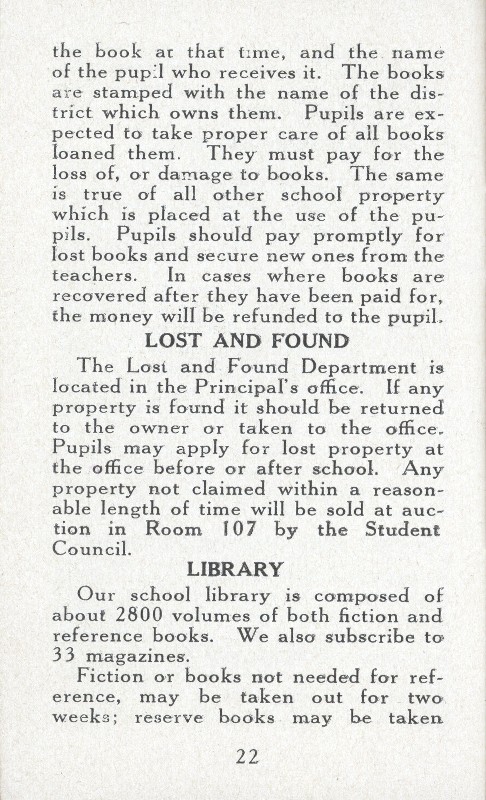 the book at that time, and the name of the pupil who receives it. The books are stamped with the name of the district which owns them. Pupils are expected to take proper care of all books loaned them. They must pay for the loss of, or damage to books. The same is true of all other school property which is placed at the use of the pupils. Pupils should pay promptly for lost books and secure new ones from the teachers. In cases where books are recovered after they have been paid for, the money will be refunded to the pupil.

LOST AND FOUND

The Lost and Found Department is located in the Principal's office. If any property is found it should be returned to the owner or taken to the office. Pupils may apply for lost property at the office before or after school. Any property not claimed within a reasonable length of time will be sold at auction in Room 107 by the Student Council.

LIBRARY

Our school library is composed of about 2800 volumes of both fiction and reference books. We also subscribe to 33 magazines.

Fiction or books not needed for reference, may be taken out for two weeks; reserve books may be taken

22